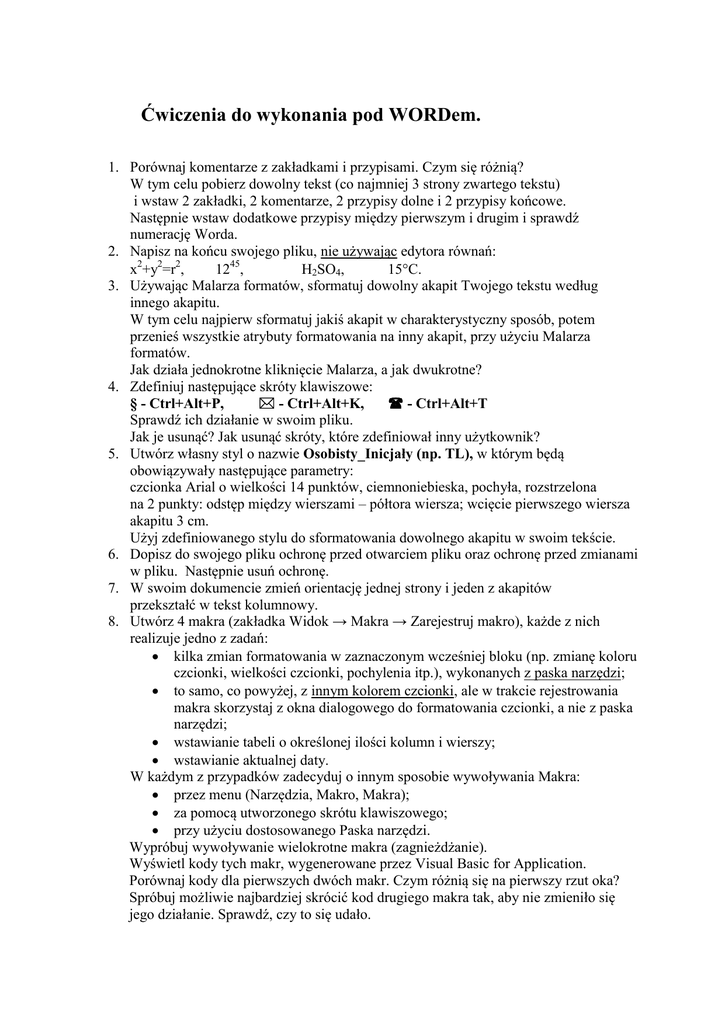 Ćwiczenia do wykonania pod WORDem.

1. Porównaj komentarze z zakładkami i przypisami. Czym się różnią? W tym celu pobierz dowolny tekst (co najmniej 3 strony zwartego tekstu) i wstaw 2 zakładki, 2 komentarze, 2 przypisy dolne i 2 przypisy końcowe. Następnie wstaw dodatkowe przypisy między pierwszym i drugim i sprawdź numerację Worda.
2. Napisz na końcu swojego pliku, nie używając edytora równań: $x^2+y^2=r^2$, $12^{45}$, $H_2SO_4$, 15°C.
3. Używając Malarza formatów, sformatuj dowolny akapit Twojego tekstu według innego akapitu. W tym celu najpierw sformatuj jakiś akapit w charakterystyczny sposób, potem przenieś wszystkie atrybuty formatowania na inny akapit, przy użyciu Malarza formatów. Jak działa jednokrotne kliknięcie Malarza, a jak dwukrotne?
4. Zdefiniuj następujące skróty klawiszowe:
§ - Ctrl+Alt+P, ✉ - Ctrl+Alt+K, ☎ - Ctrl+Alt+T
Sprawdź ich działanie w swoim pliku. Jak je usunąć? Jak usunąć skróty, które zdefiniował inny użytkownik?
5. Utwórz własny styl o nazwie Osobisty_Inicjały (np. TL), w którym będą obowiązywały następujące parametry: czcionka Arial o wielkości 14 punktów, ciemnoniebieska, pochyła, rozstrzelona na 2 punkty: odstęp między wierszami – półtora wiersza; wcięcie pierwszego wiersza akapitu 3 cm. Użyj zdefiniowanego stylu do sformatowania dowolnego akapitu w swoim tekście.
6. Dopisz do swojego pliku ochronę przed otwarciem pliku oraz ochronę przed zmianami w pliku. Następnie usuń ochronę.
7. W swoim dokumencie zmień orientację jednej strony i jeden z akapitów przekształć w tekst kolumnowy.
8. Utwórz 4 makra (zakładka Widok → Makra → Zarejestruj makro), każde z nich realizuje jedno z zadań:
• kilka zmian formatowania w zaznaczonym wcześniej bloku (np. zmianę koloru czcionki, wielkości czcionki, pochylenia itp.), wykonanych z paska narzędzi;
• to samo, co powyżej, z innym kolorem czcionki, ale w trakcie rejestrowania makra skorzystaj z okna dialogowego do formatowania czcionki, a nie z paska narzędzi;
• wstawianie tabeli o określonej ilości kolumn i wierszy;
• wstawianie aktualnej daty.
W każdym z przypadków zadecyduj o innym sposobie wywoływania Makra:
• przez menu (Narzędzia, Makro, Makra);
• za pomocą utworzonego skrótu klawiszowego;
• przy użyciu dostosowanego Paska narzędzi.
Wypróbuj wywoływanie wielokrotne makra (zagnieżdżanie). Wyświetl kody tych makr, wygenerowane przez Visual Basic for Application. Porównaj kody dla pierwszych dwóch makr. Czym różnią się na pierwszy rzut oka? Spróbuj możliwie najbardziej skrócić kod drugiego makra tak, aby nie zmieniło się jego działanie. Sprawdź, czy to się udało.